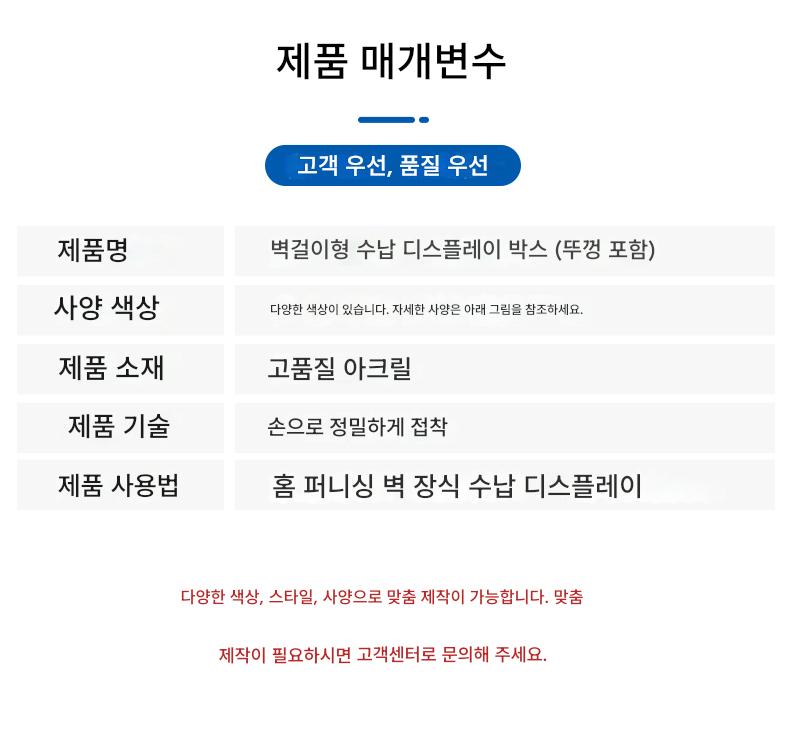 제품 매개변수

고객 우선, 품질 우선

| 제품명 | 벽걸이형 수납 디스플레이 박스 (뚜껑 포함) |
|---|---|
| 사양 색상 | 다양한 색상이 있습니다. 자세한 사양은 아래 그림을 참조하세요. |
| 제품 소재 | 고품질 아크릴 |
| 제품 기술 | 손으로 정밀하게 접착 |
| 제품 사용법 | 홈 퍼니싱 벽 장식 수납 디스플레이 |

다양한 색상, 스타일, 사양으로 맞춤 제작이 가능합니다. 맞춤

제작이 필요하시면 고객센터로 문의해 주세요.